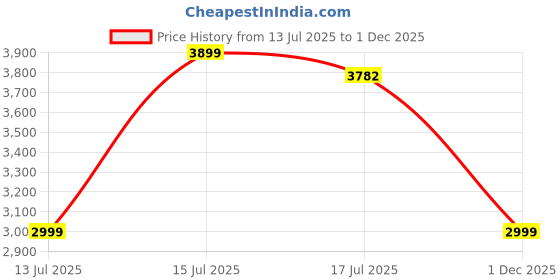 CheapestInIndia.com

Price History from 13 Jul 2025 to 1 Dec 2025

3,900
3,800
3,700
3,600
3,500
3,400
3,300
3,200
3,100
3,00
2,900

3899
3782
2999
2999

13 Jul 2025
15 Jul 2025
17 Jul 2025
1 Dec 2025